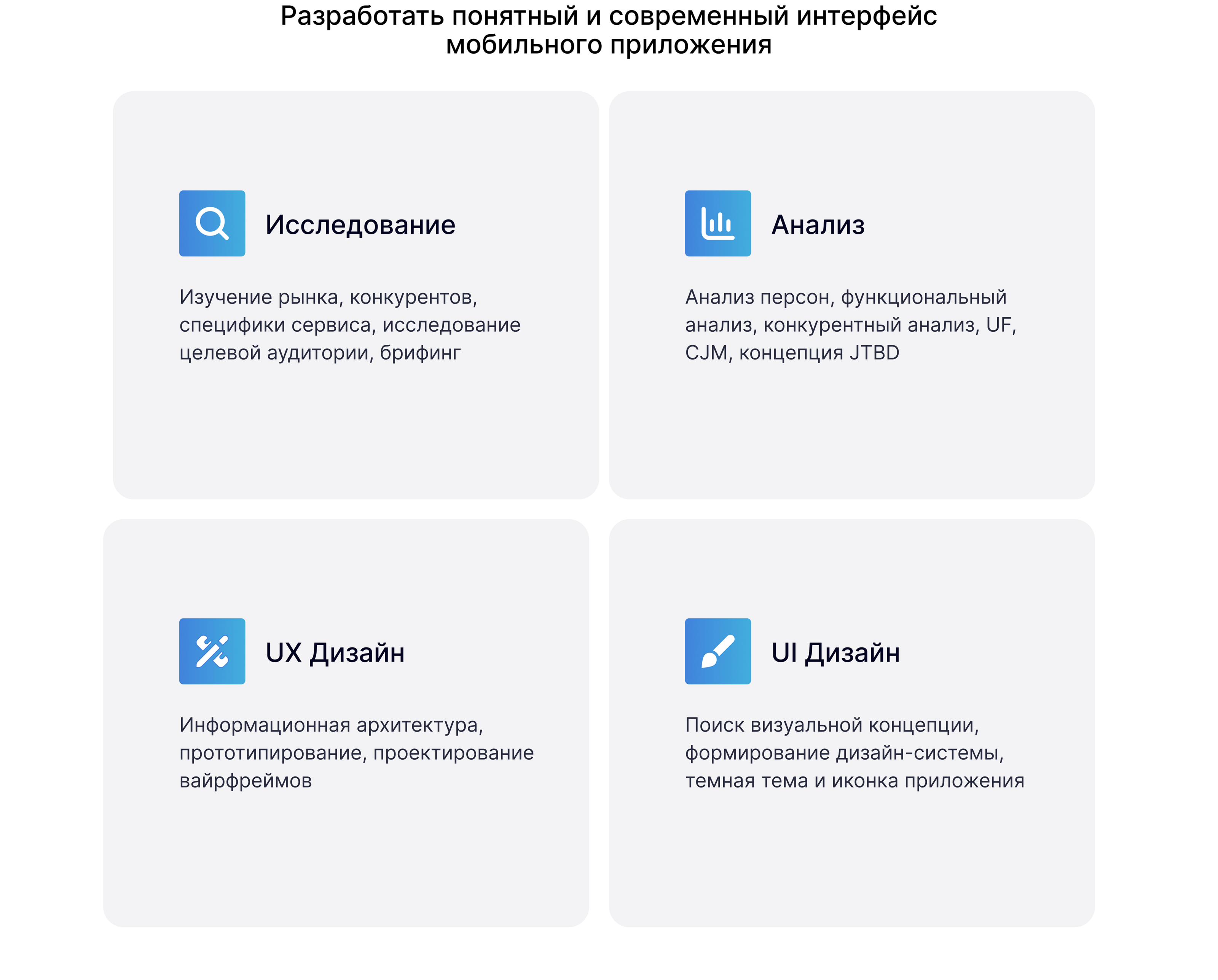 Разработать понятный и современный интерфейс мобильного приложения

Исследование

Изучение рынка, конкурентов, специфики сервиса, исследование целевой аудитории, брифинг

Анализ

Анализ персон, функциональный анализ, конкурентный анализ, UF, CJM, концепция JTBD

UX Дизайн

Информационная архитектура, прототипирование, проектирование вайрфреймов

UI Дизайн

Поиск визуальной концепции, формирование дизайн-системы, темная тема и иконка приложения